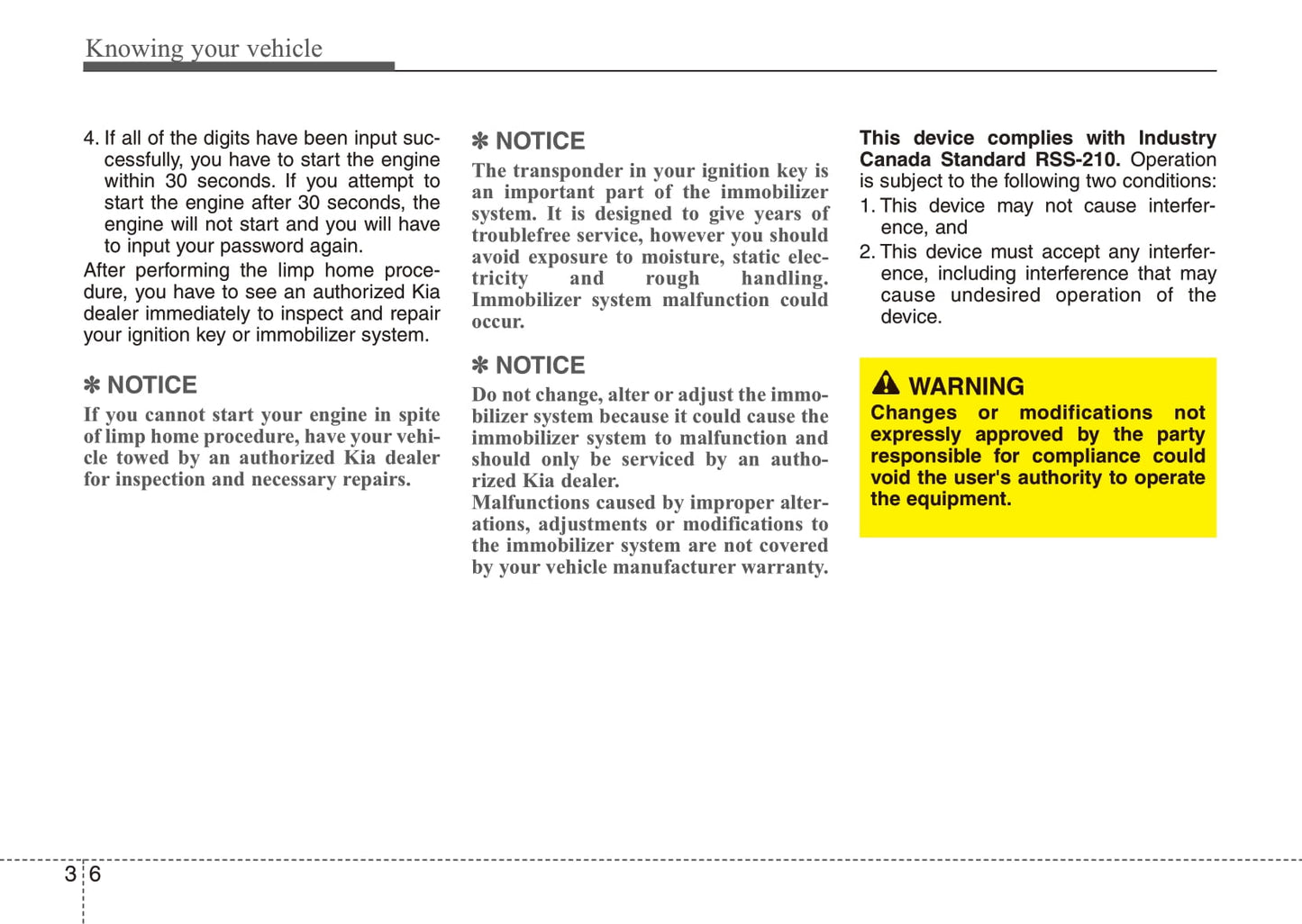 Knowing your vehicle

4. If all of the digits have been input successfully, you have to start the engine within 30 seconds. If you attempt to start the engine after 30 seconds, the engine will not start and you will have to input your password again.

After performing the limp home procedure, you have to see an authorized Kia dealer immediately to inspect and repair your ignition key or immobilizer system.

✽ NOTICE

If you cannot start your engine in spite of limp home procedure, have your vehicle towed by an authorized Kia dealer for inspection and necessary repairs.

✽ NOTICE

The transponder in your ignition key is an important part of the immobilizer system. It is designed to give years of troublefree service, however you should avoid exposure to moisture, static electricity and rough handling. Immobilizer system malfunction could occur.

✽ NOTICE

Do not change, alter or adjust the immobilizer system because it could cause the immobilizer system to malfunction and should only be serviced by an authorized Kia dealer.

Malfunctions caused by improper alterations, adjustments or modifications to the immobilizer system are not covered by your vehicle manufacturer warranty.

This device complies with Industry Canada Standard RSS-210. Operation is subject to the following two conditions:

1. This device may not cause interference, and

2. This device must accept any interference, including interference that may cause undesired operation of the device.

WARNING

Changes or modifications not expressly approved by the party responsible for compliance could void the user's authority to operate the equipment.

3 6